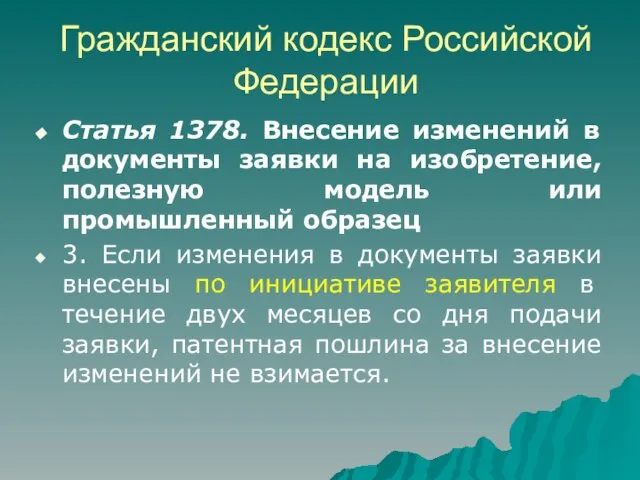 Гражданский кодекс Российской Федерации

Статья 1378. Внесение изменений в документы заявки на изобретение, полезную модель или промышленный образец

3. Если изменения в документы заявки внесены по инициативе заявителя в течение двух месяцев со дня подачи заявки, патентная пошлина за внесение изменений не взимается.